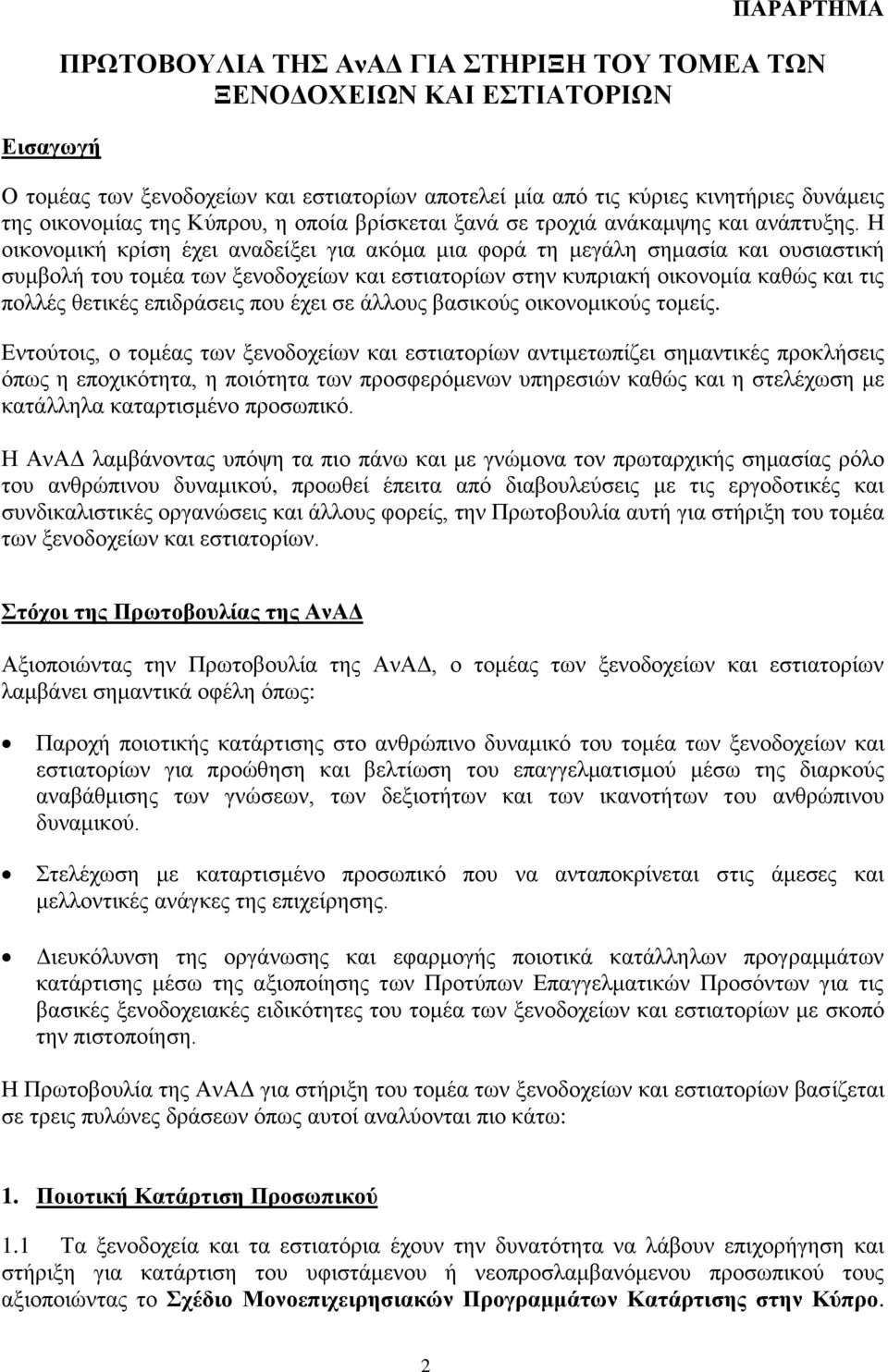 ΠΑΡΑΡΤΗΜΑ

ΠΡΩΤΟΒΟΥΛΙΑ ΤΗΣ ΑνΑΔ ΓΙΑ ΣΤΗΡΙΞΗ ΤΟΥ ΤΟΜΕΑ ΤΩΝ ΞΕΝΟΔΟΧΕΙΩΝ ΚΑΙ ΕΣΤΙΑΤΟΡΙΩΝ

Εισαγωγή

Ο τομέας των ξενοδοχείων και εστιατορίων αποτελεί μία από τις κύριες κινητήριες δυνάμεις της οικονομίας της Κύπρου, η οποία βρίσκεται ξανά σε τροχιά ανάκαμψης και ανάπτυξης. Η οικονομική κρίση έχει αναδείξει για ακόμα μια φορά τη μεγάλη σημασία και ουσιαστική συμβολή του τομέα των ξενοδοχείων και εστιατορίων στην κυπριακή οικονομία καθώς και τις πολλές θετικές επιδράσεις που έχει σε άλλους βασικούς οικονομικούς τομείς.

Εντούτοις, ο τομέας των ξενοδοχείων και εστιατορίων αντιμετωπίζει σημαντικές προκλήσεις όπως η εποχικότητα, η ποιότητα των προσφερόμενων υπηρεσιών καθώς και η στελέχωση με κατάλληλα καταρτισμένο προσωπικό.

Η ΑνΑΔ λαμβάνοντας υπόψη τα πιο πάνω και με γνώμονα τον πρωταρχικής σημασίας ρόλο του ανθρώπινου δυναμικού, προωθεί έπειτα από διαβουλεύσεις με τις εργοδοτικές και συνδικαλιστικές οργανώσεις και άλλους φορείς, την Πρωτοβουλία αυτή για στήριξη του τομέα των ξενοδοχείων και εστιατορίων.

Στόχοι της Πρωτοβουλίας της ΑνΑΔ

Αξιοποιώντας την Πρωτοβουλία της ΑνΑΔ, ο τομέας των ξενοδοχείων και εστιατορίων λαμβάνει σημαντικά οφέλη όπως:

• Παροχή ποιοτικής κατάρτισης στο ανθρώπινο δυναμικό του τομέα των ξενοδοχείων και εστιατορίων για προώθηση και βελτίωση του επαγγελματισμού μέσω της διαρκούς αναβάθμισης των γνώσεων, των δεξιοτήτων και των ικανοτήτων του ανθρώπινου δυναμικού.

• Στελέχωση με καταρτισμένο προσωπικό που να ανταποκρίνεται στις άμεσες και μελλοντικές ανάγκες της επιχείρησης.

• Διευκόλυνση της οργάνωσης και εφαρμογής ποιοτικά κατάλληλων προγραμμάτων κατάρτισης μέσω της αξιοποίησης των Προτύπων Επαγγελματικών Προσόντων για τις βασικές ξενοδοχειακές ειδικότητες του τομέα των ξενοδοχείων και εστιατορίων με σκοπό την πιστοποίηση.

Η Πρωτοβουλία της ΑνΑΔ για στήριξη του τομέα των ξενοδοχείων και εστιατορίων βασίζεται σε τρεις πυλώνες δράσεων όπως αυτοί αναλύονται πιο κάτω:

1. Ποιοτική Κατάρτιση Προσωπικού

1.1 Τα ξενοδοχεία και τα εστιατόρια έχουν την δυνατότητα να λάβουν επιχορήγηση και στήριξη για κατάρτιση του υφιστάμενου ή νεοπροσλαμβανόμενου προσωπικού τους αξιοποιώντας το Σχέδιο Μονοεπιχειρησιακών Προγραμμάτων Κατάρτισης στην Κύπρο.

2